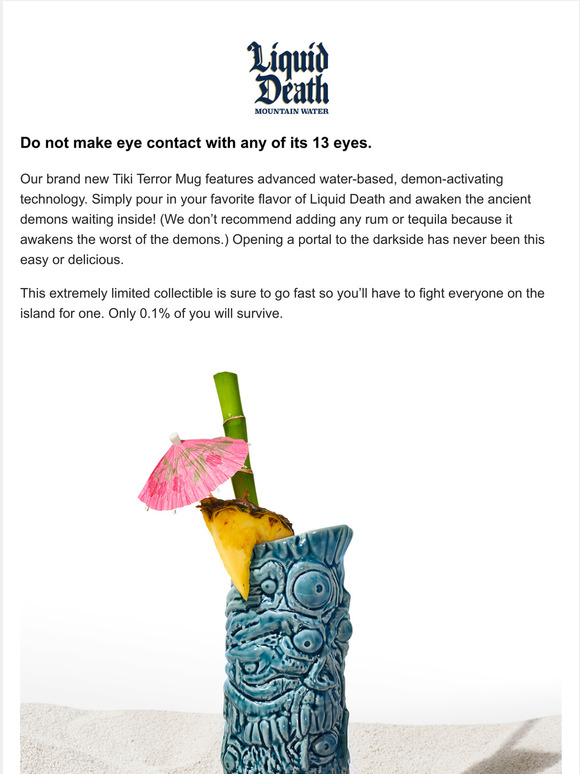 Liquid Death
MOUNTAIN WATER

Do not make eye contact with any of its 13 eyes.

Our brand new Tiki Terror Mug features advanced water-based, demon-activating technology. Simply pour in your favorite flavor of Liquid Death and awaken the ancient demons waiting inside! (We don't recommend adding any rum or tequila because it awakens the worst of the demons.) Opening a portal to the darkside has never been this easy or delicious.

This extremely limited collectible is sure to go fast so you'll have to fight everyone on the island for one. Only 0.1% of you will survive.